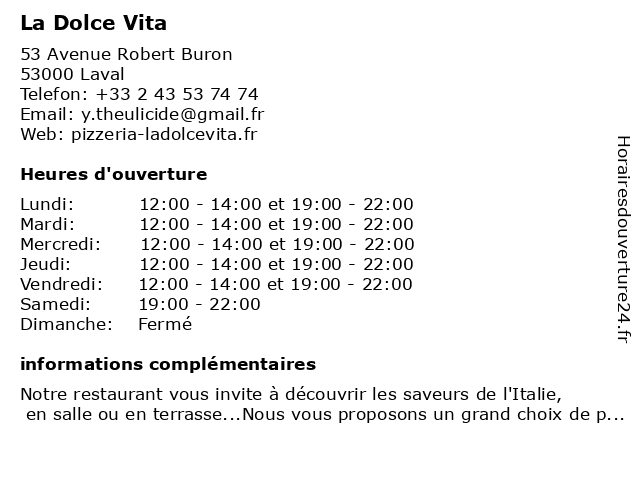 La Dolce Vita

53 Avenue Robert Buron
53000 Laval
Telefon: +33 2 43 53 74 74
Email: y.theulicide@gmail.fr
Web: pizzeria-ladolcevita.fr

Heures d'ouverture

| | |
|---|---|
| Lundi: | 12:00 - 14:00 et 19:00 - 22:00 |
| Mardi: | 12:00 - 14:00 et 19:00 - 22:00 |
| Mercredi: | 12:00 - 14:00 et 19:00 - 22:00 |
| Jeudi: | 12:00 - 14:00 et 19:00 - 22:00 |
| Vendredi: | 12:00 - 14:00 et 19:00 - 22:00 |
| Samedi: | 19:00 - 22:00 |
| Dimanche: | Fermé |

informations complémentaires

Notre restaurant vous invite à découvrir les saveurs de l'Italie, en salle ou en terrasse...Nous vous proposons un grand choix de p...

Horairesdouverture24.fr